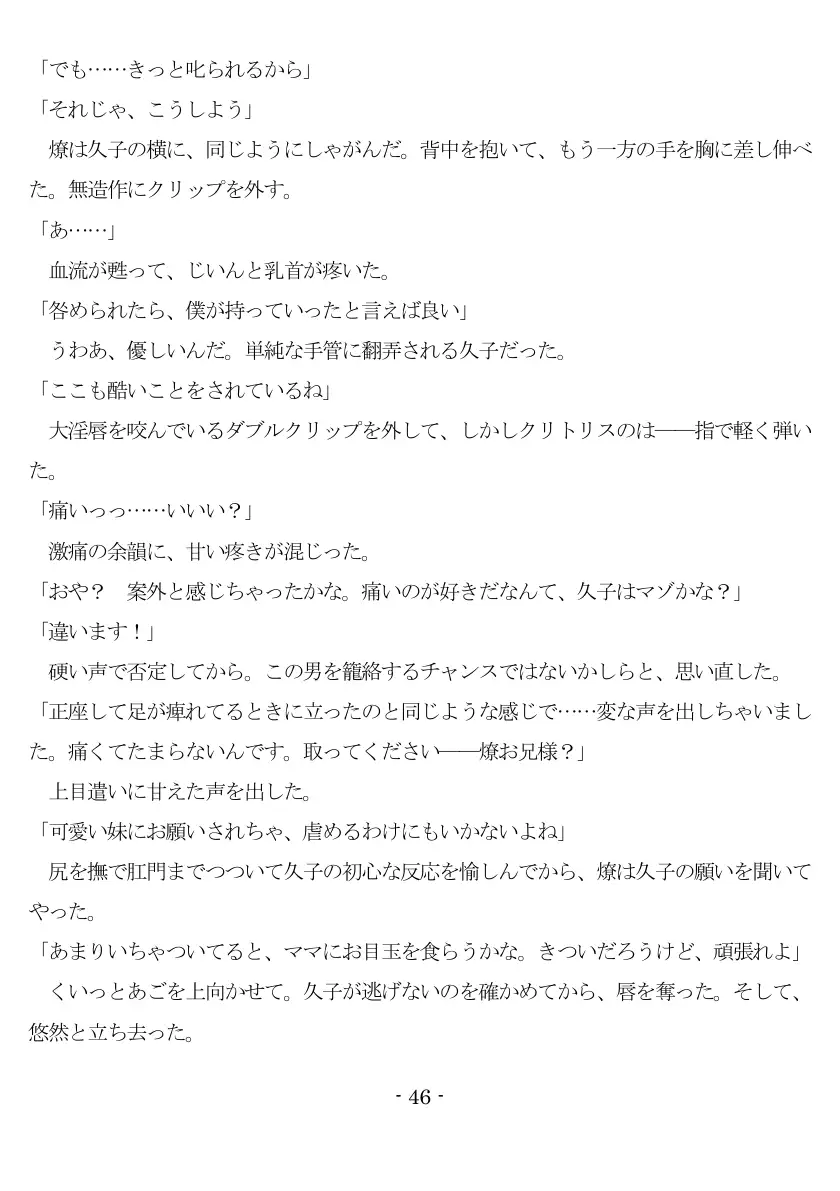 「でも……きっと叱られるから」
「それじゃ、こうしよう」
　燎は久子の横に、同じようにしゃがんだ。背中を抱いて、もう一方の手を胸に差し伸べた。無造作にクリップを外す。
「あ……」
　血流が甦って、じいんと乳首が疼いた。
「咎められたら、僕が持っていったと言えば良い」
　うわあ、優しいんだ。単純な手管に翻弄される久子だった。
「ここも酷いことをされているね」
　大淫唇を咬んでいるダブルクリップを外して、しかしクリトリスのは――指で軽く弾いた。
「痛いっっ……いいい？」
　激痛の余韻に、甘い疼きが混じった。
「おや？　案外と感じちゃったかな。痛いのが好きだなんて、久子はマゾかな？」
「違います！」
　硬い声で否定してから。この男を籠絡するチャンスではないかしらと、思い直した。
「正座して足が痺れてるときに立ったのと同じような感じで……変な声を出しちゃいました。痛くてたまらないんです。取ってください――燎お兄様？」
　上目遣いに甘えた声を出した。
「可愛い妹にお願いされちゃ、虐めるわけにもいかないよね」
　尻を撫で肛門までつついて久子の初心な反応を愉しんでから、燎は久子の願いを聞いてやった。
「あまりいちゃついてると、ママにお目玉を食らうかな。きついだろうけど、頑張れよ」
　くいっとあごを上向かせて。久子が逃げないのを確かめてから、唇を奪った。そして、悠然と立ち去った。

- 46 -